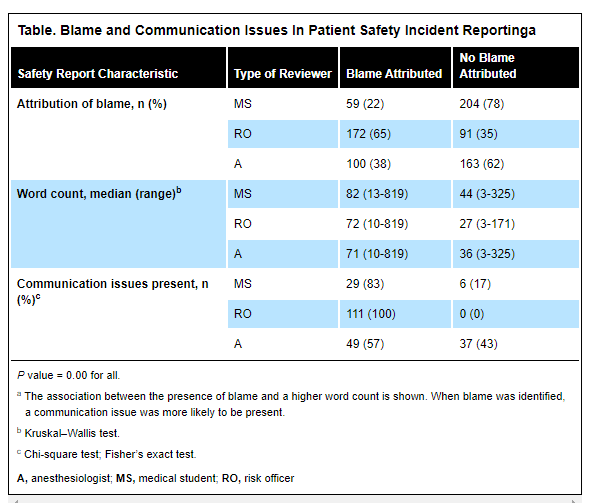 Table. Blame and Communication Issues In Patient Safety Incident Reportinga

| Safety Report Characteristic | Type of Reviewer | Blame Attributed | No Blame Attributed |
|---|---|---|---|
| Attribution of blame, n (%) | MS | 59 (22) | 204 (78) |
| | RO | 172 (65) | 91 (35) |
| | A | 100 (38) | 163 (62) |
| Word count, median (range)$^b$ | MS | 82 (13-819) | 44 (3-325) |
| | RO | 72 (10-819) | 27 (3-171) |
| | A | 71 (10-819) | 36 (3-325) |
| Communication issues present, n (%)$^c$ | MS | 29 (83) | 6 (17) |
| | RO | 111 (100) | 0 (0) |
| | A | 49 (57) | 37 (43) |

P value = 0.00 for all.

$^a$ The association between the presence of blame and a higher word count is shown. When blame was identified, a communication issue was more likely to be present.

$^b$ Kruskal–Wallis test.

$^c$ Chi-square test; Fisher's exact test.

A, anesthesiologist; MS, medical student; RO, risk officer